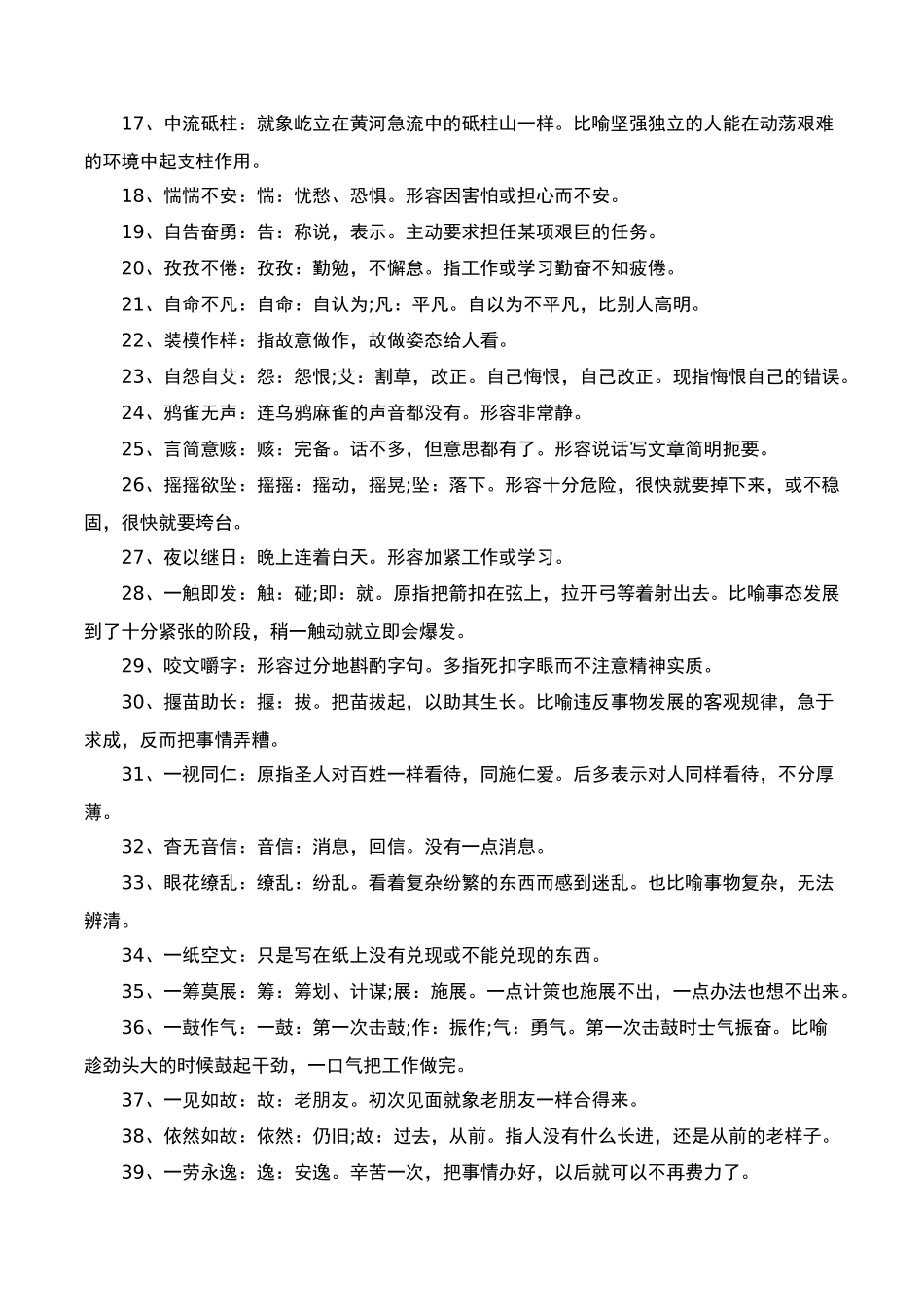 17、中流砥柱：就象屹立在黄河急流中的砥柱山一样。比喻坚强独立的人能在动荡艰难的环境中起支柱作用。

18、惴惴不安：惴：忧愁、恐惧。形容因害怕或担心而不安。

19、自告奋勇：告：称说，表示。主动要求担任某项艰巨的任务。

20、孜孜不倦：孜孜：勤勉，不懈怠。指工作或学习勤奋不知疲倦。

21、自命不凡：自命：自认为;凡：平凡。自以为不平凡，比别人高明。

22、装模作样：指故意做作，故做姿态给人看。

23、自怨自艾：怨：怨恨;艾：割草，改正。自己悔恨，自己改正。现指悔恨自己的错误。

24、鸦雀无声：连乌鸦麻雀的声音都没有。形容非常静。

25、言简意赅：赅：完备。话不多，但意思都有了。形容说话写文章简明扼要。

26、摇摇欲坠：摇摇：摇动，摇晃;坠：落下。形容十分危险，很快就要掉下来，或不稳固，很快就要垮台。

27、夜以继日：晚上连着白天。形容加紧工作或学习。

28、一触即发：触：碰;即：就。原指把箭扣在弦上，拉开弓等着射出去。比喻事态发展到了十分紧张的阶段，稍一触动就立即会爆发。

29、咬文嚼字：形容过分地斟酌字句。多指死扣字眼而不注意精神实质。

30、揠苗助长：揠：拔。把苗拔起，以助其生长。比喻违反事物发展的客观规律，急于求成，反而把事情弄糟。

31、一视同仁：原指圣人对百姓一样看待，同施仁爱。后多表示对人同样看待，不分厚薄。

32、杳无音信：音信：消息，回信。没有一点消息。

33、眼花缭乱：缭乱：纷乱。看着复杂纷繁的东西而感到迷乱。也比喻事物复杂，无法辨清。

34、一纸空文：只是写在纸上没有兑现或不能兑现的东西。

35、一筹莫展：筹：筹划、计谋;展：施展。一点计策也施展不出，一点办法也想不出来。

36、一鼓作气：一鼓：第一次击鼓;作：振作;气：勇气。第一次击鼓时士气振奋。比喻趁劲头大的时候鼓起干劲，一口气把工作做完。

37、一见如故：故：老朋友。初次见面就象老朋友一样合得来。

38、依然如故：依然：仍旧;故：过去，从前。指人没有什么长进，还是从前的老样子。

39、一劳永逸：逸：安逸。辛苦一次，把事情办好，以后就可以不再费力了。